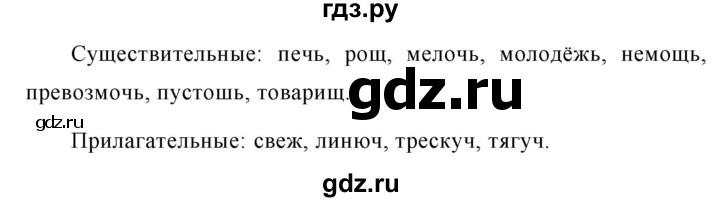 гдз.ру

Существительные: печь, рощ, мелочь, молодёжь, немощь, превозмочь, пустошь, товарищ.

gdz.ru

gdz.ru

Прилагательные: свеж, линюч, трескуч, тягуч.

gdz.ru